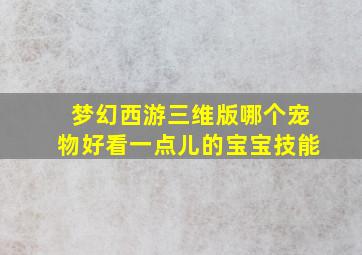 梦幻西游三维版哪个宠物好看一点儿的宝宝技能